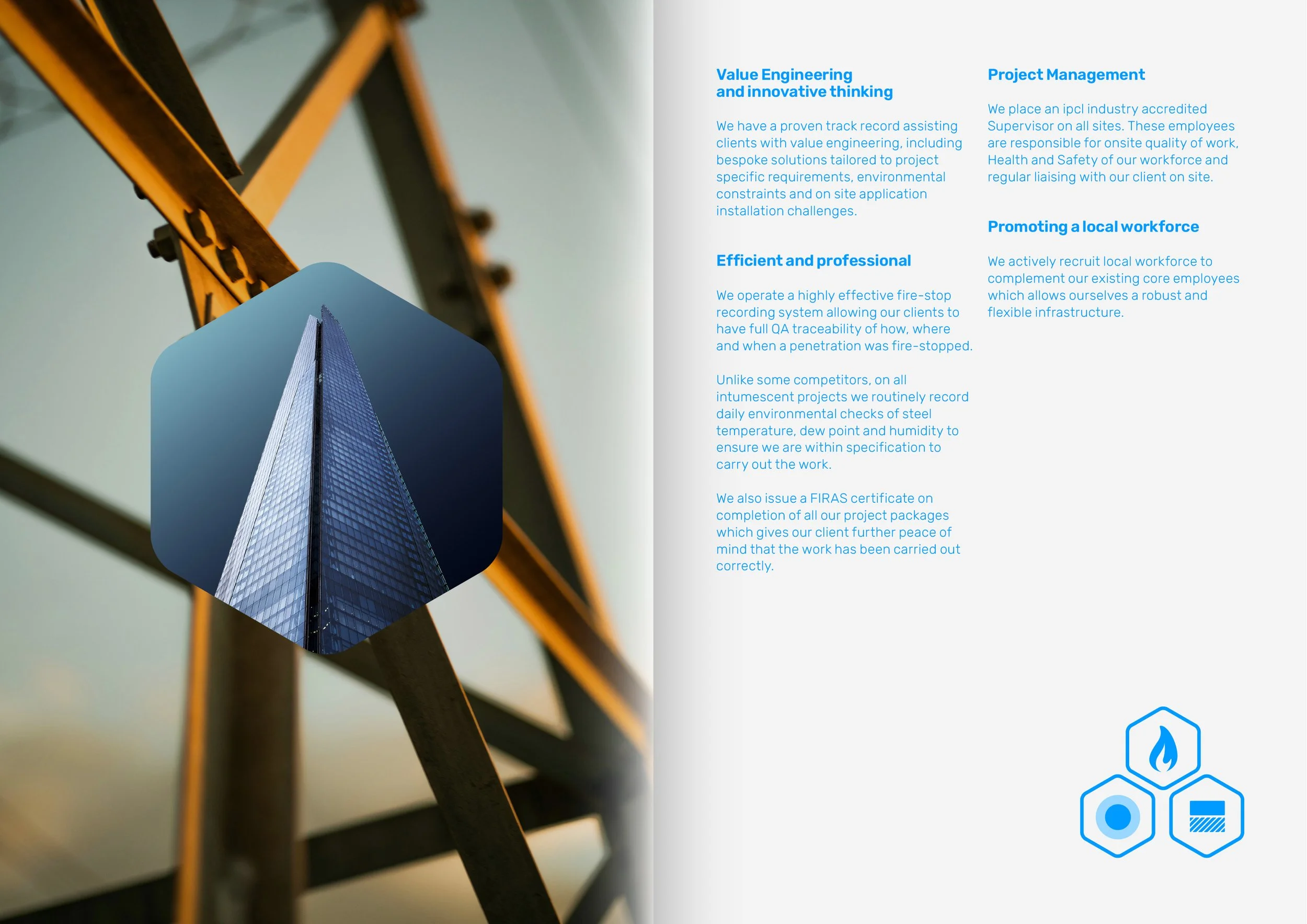 Value Engineering and innovative thinking

We have a proven track record assisting clients with value engineering, including bespoke solutions tailored to project specific requirements, environmental constraints and on site application installation challenges.

Efficient and professional

We operate a highly effective fire-stop recording system allowing our clients to have full QA traceability of how, where and when a penetration was fire-stopped.

Unlike some competitors, on all intumescent projects we routinely record daily environmental checks of steel temperature, dew point and humidity to ensure we are within specification to carry out the work.

We also issue a FIRAS certificate on completion of all our project packages which gives our client further peace of mind that the work has been carried out correctly.

Project Management

We place an ipcl industry accredited Supervisor on all sites. These employees are responsible for onsite quality of work, Health and Safety of our workforce and regular liaising with our client on site.

Promoting a local workforce

We actively recruit local workforce to complement our existing core employees which allows ourselves a robust and flexible infrastructure.